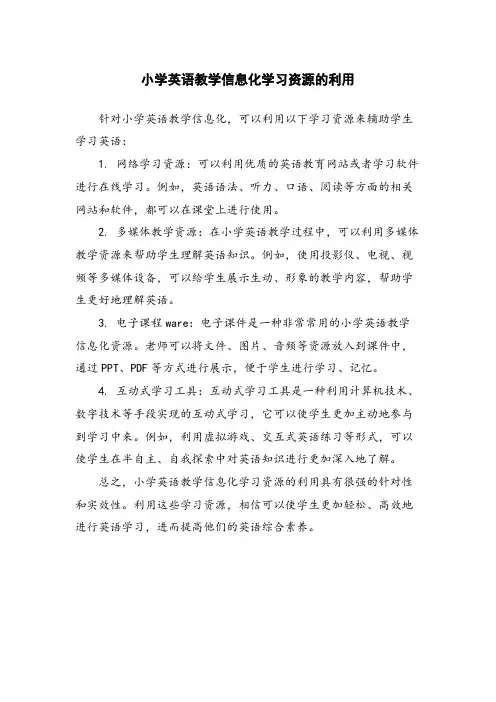 小学英语教学信息化学习资源的利用

针对小学英语教学信息化，可以利用以下学习资源来辅助学生学习英语：

1. 网络学习资源：可以利用优质的英语教育网站或者学习软件进行在线学习。例如，英语语法、听力、口语、阅读等方面的相关网站和软件，都可以在课堂上进行使用。

2. 多媒体教学资源：在小学英语教学过程中，可以利用多媒体教学资源来帮助学生理解英语知识。例如，使用投影仪、电视、视频等多媒体设备，可以给学生展示生动、形象的教学内容，帮助学生更好地理解英语。

3. 电子课程ware：电子课件是一种非常常用的小学英语教学信息化资源。老师可以将文件、图片、音频等资源放入到课件中，通过PPT、PDF等方式进行展示，便于学生进行学习、记忆。

4. 互动式学习工具：互动式学习工具是一种利用计算机技术、数字技术等手段实现的互动式学习，它可以使学生更加主动地参与到学习中来。例如，利用虚拟游戏、交互式英语练习等形式，可以使学生在半自主、自我探索中对英语知识进行更加深入地了解。

总之，小学英语教学信息化学习资源的利用具有很强的针对性和实效性。利用这些学习资源，相信可以使学生更加轻松、高效地进行英语学习，进而提高他们的英语综合素养。